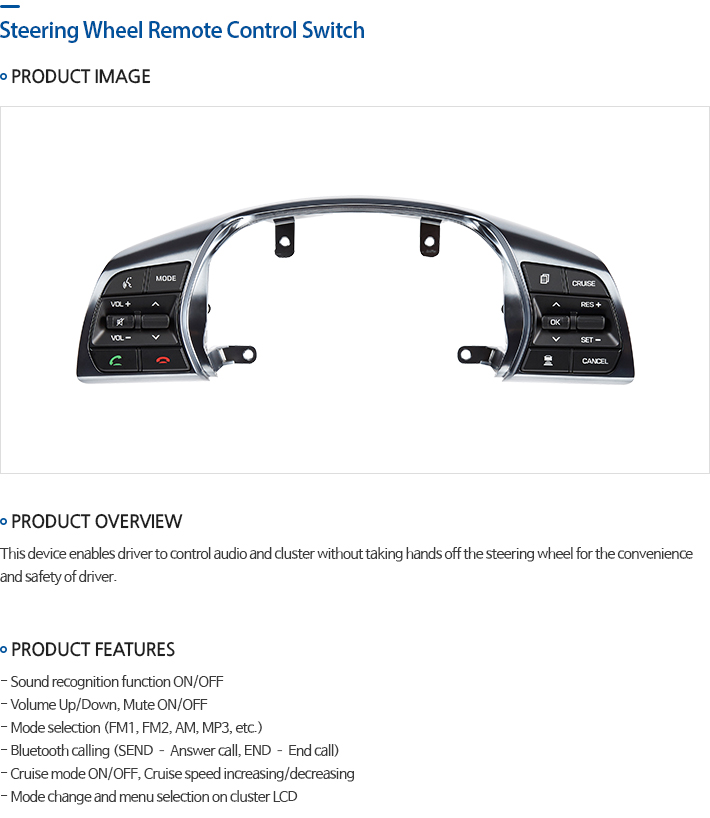 Steering Wheel Remote Control Switch

PRODUCT IMAGE

MODE

VOL +

VOL −

CRUISE

RES +

OK

SET −

CANCEL

PRODUCT OVERVIEW

This device enables driver to control audio and cluster without taking hands off the steering wheel for the convenience and safety of driver.

PRODUCT FEATURES

- Sound recognition function ON/OFF
- Volume Up/Down, Mute ON/OFF
- Mode selection (FM1, FM2, AM, MP3, etc.)
- Bluetooth calling (SEND - Answer call, END - End call)
- Cruise mode ON/OFF, Cruise speed increasing/decreasing
- Mode change and menu selection on cluster LCD